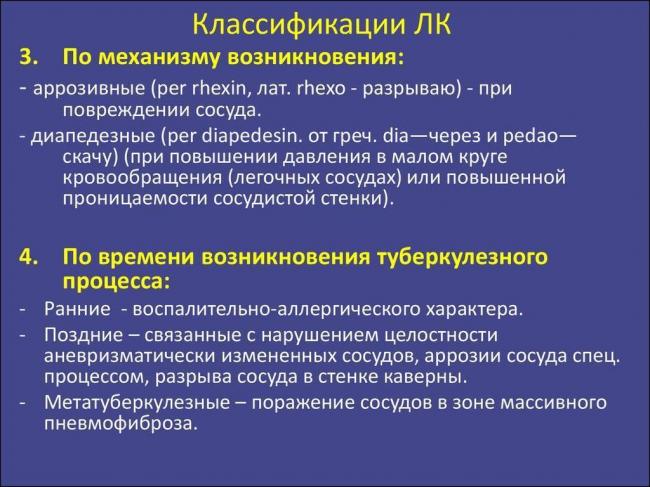 Классификации ЛК

3. По механизму возникновения:

- аррозивные (per rhexin, лат. rhexo - разрываю) - при повреждении сосуда.

- диапедезные (per diapedesin. от греч. dia—через и pedao—скачу) (при повышении давления в малом круге кровообращения (легочных сосудах) или повышенной проницаемости сосудистой стенки).

4. По времени возникновения туберкулезного процесса:

- Ранние - воспалительно-аллергического характера.

- Поздние – связанные с нарушением целостности аневризматически измененных сосудов, аррозии сосуда спец. процессом, разрыва сосуда в стенке каверны.

- Метатуберкулезные – поражение сосудов в зоне массивного пневмофиброза.